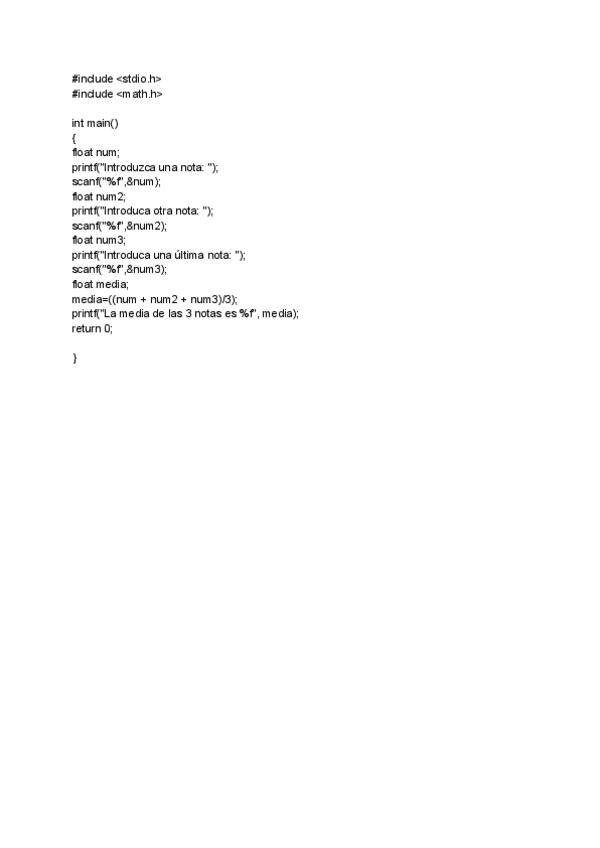 #include <stdio.h>
#include <math.h>

int main()
{
float num;
printf("Introduzca una nota: ");
scanf("%f",&num);
float num2;
printf("Introduca otra nota: ");
scanf("%f",&num2);
float num3;
printf("Introduca una última nota: ");
scanf("%f",&num3);
float media;
media=((num + num2 + num3)/3);
printf("La media de las 3 notas es %f", media);
return 0;

}